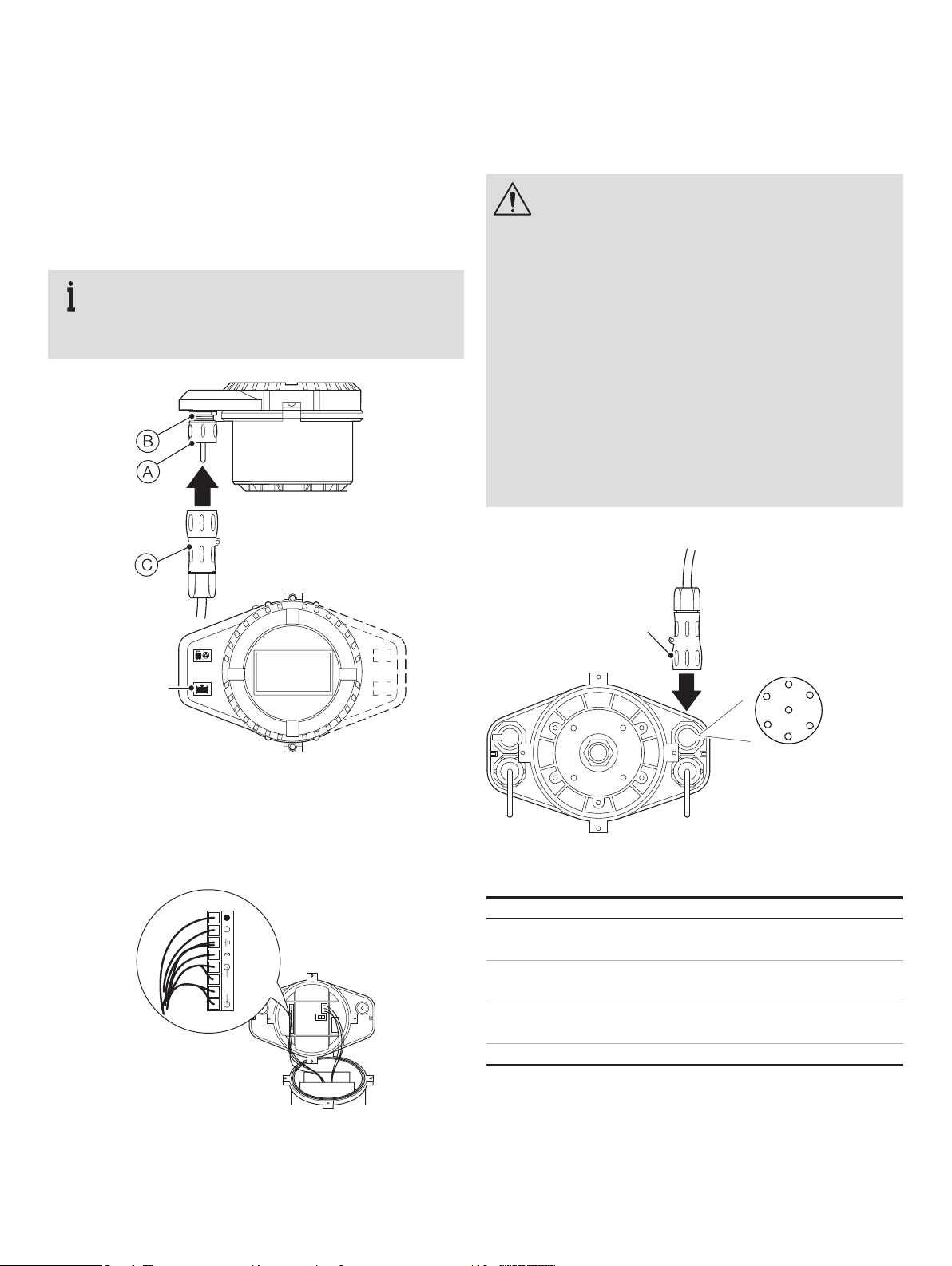 B
A
C
3